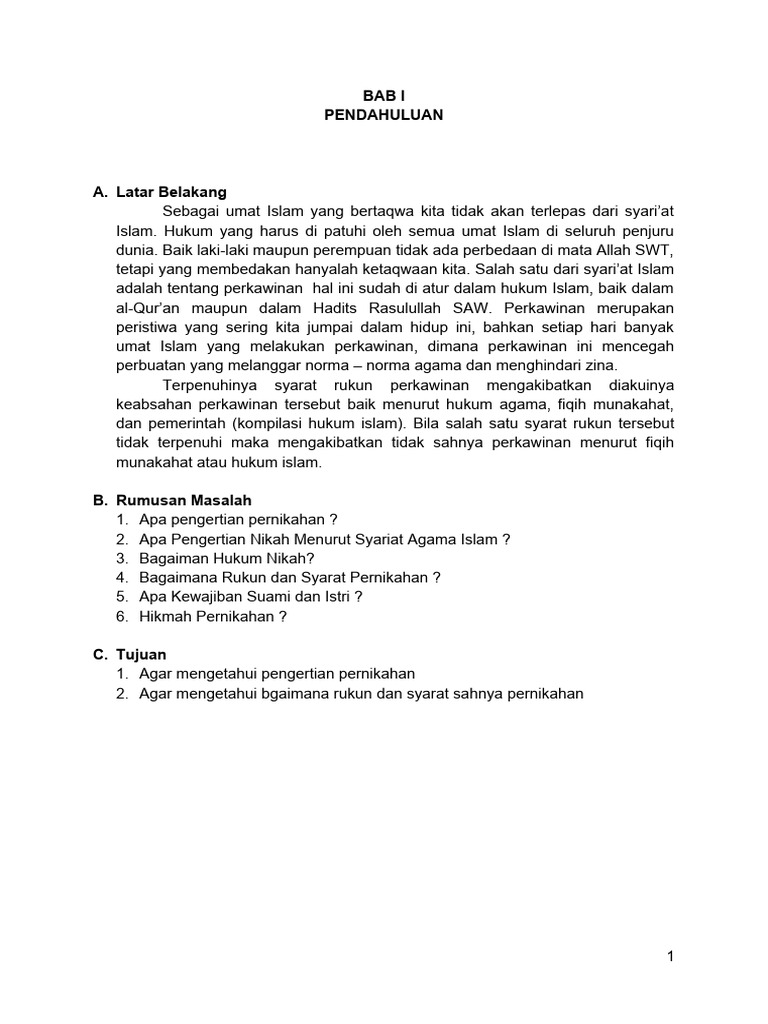 BAB I
PENDAHULUAN

A. Latar Belakang

Sebagai umat Islam yang bertaqwa kita tidak akan terlepas dari syari'at Islam. Hukum yang harus di patuhi oleh semua umat Islam di seluruh penjuru dunia. Baik laki-laki maupun perempuan tidak ada perbedaan di mata Allah SWT, tetapi yang membedakan hanyalah ketaqwaan kita. Salah satu dari syari'at Islam adalah tentang perkawinan hal ini sudah di atur dalam hukum Islam, baik dalam al-Qur'an maupun dalam Hadits Rasulullah SAW. Perkawinan merupakan peristiwa yang sering kita jumpai dalam hidup ini, bahkan setiap hari banyak umat Islam yang melakukan perkawinan, dimana perkawinan ini mencegah perbuatan yang melanggar norma – norma agama dan menghindari zina.

Terpenuhinya syarat rukun perkawinan mengakibatkan diakuinya keabsahan perkawinan tersebut baik menurut hukum agama, fiqih munakahat, dan pemerintah (kompilasi hukum islam). Bila salah satu syarat rukun tersebut tidak terpenuhi maka mengakibatkan tidak sahnya perkawinan menurut fiqih munakahat atau hukum islam.

B. Rumusan Masalah
1. Apa pengertian pernikahan ?
2. Apa Pengertian Nikah Menurut Syariat Agama Islam ?
3. Bagaiman Hukum Nikah?
4. Bagaimana Rukun dan Syarat Pernikahan ?
5. Apa Kewajiban Suami dan Istri ?
6. Hikmah Pernikahan ?

C. Tujuan
1. Agar mengetahui pengertian pernikahan
2. Agar mengetahui bgaimana rukun dan syarat sahnya pernikahan

1